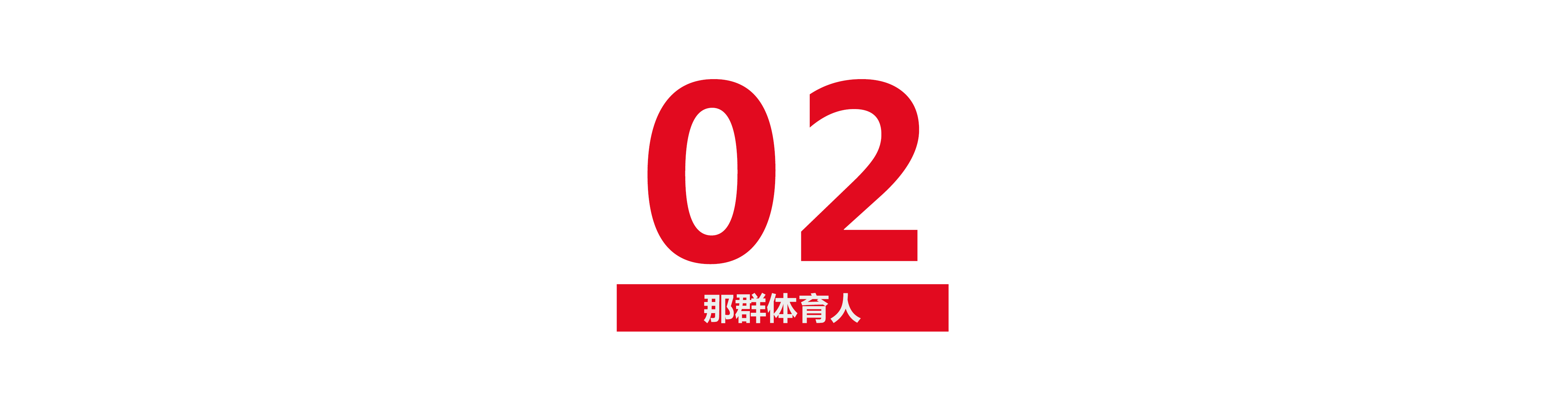 02

那群体育人